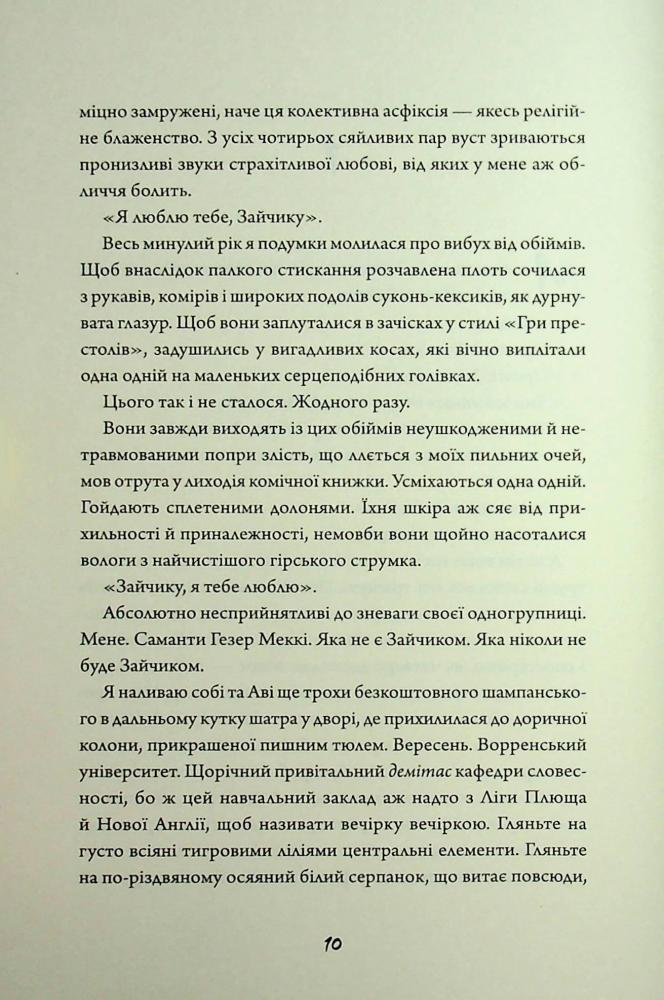 міцно замружені, наче ця колективна асфіксія — якесь релігійне блаженство. З усіх чотирьох сяйливих пар вуст зриваються пронизливі звуки страхітливої любові, від яких у мене аж обличчя болить.

«Я люблю тебе, Зайчику».

Весь минулий рік я подумки молилася про вибух від обіймів. Щоб внаслідок палкого стискання розчавлена плоть сочилася з рукавів, комірів і широких подолів суконь-кексиків, як дурнувата глазур. Щоб вони заплуталися в зачісках у стилі «Гри престолів», задушились у вигадливих косах, які вічно виплітали одна одній на маленьких серцеподібних голівках.

Цього так і не сталося. Жодного разу.

Вони завжди виходять із цих обіймів неушкодженими й нетравмованими попри злість, що ллється з моїх пильних очей, мов отрута у лиходія комічної книжки. Усміхаються одна одній. Гойдають сплетеними долонями. Їхня шкіра аж сяє від прихильності й приналежності, немовби вони щойно насоталися вологи з найчистішого гірського струмка.

«Зайчику, я тебе люблю».

Абсолютно несприйнятливі до зневаги своєї одногрупниці. Мене. Саманти Гезер Меккі. Яка не є Зайчиком. Яка ніколи не буде Зайчиком.

Я наливаю собі та Аві ще трохи безкоштовного шампанського в дальньому кутку шатра у дворі, де прихилилася до доричної колони, прикрашеної пишним тюлем. Вересень. Ворренський університет. Щорічний привітальний демітас кафедри словесності, бо ж цей навчальний заклад аж надто з Ліги Плюща й Нової Англії, щоб називати вечірку вечіркою. Гляньте на густо всіяні тигровими ліліями центральні елементи. Гляньте на по-різдвяному осяяний білий серпанок, що витає повсюди,

10